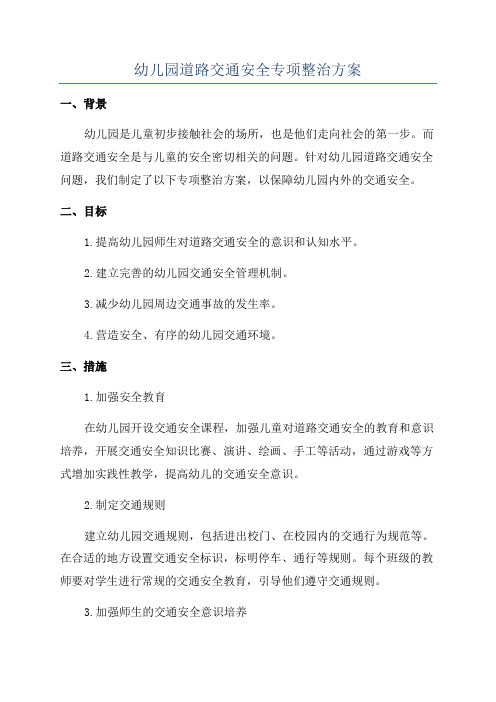 幼儿园道路交通安全专项整治方案

一、背景

幼儿园是儿童初步接触社会的场所，也是他们走向社会的第一步。而道路交通安全是与儿童的安全密切相关的问题。针对幼儿园道路交通安全问题，我们制定了以下专项整治方案，以保障幼儿园内外的交通安全。

二、目标

1.提高幼儿园师生对道路交通安全的意识和认知水平。

2.建立完善的幼儿园交通安全管理机制。

3.减少幼儿园周边交通事故的发生率。

4.营造安全、有序的幼儿园交通环境。

三、措施

1.加强安全教育

在幼儿园开设交通安全课程，加强儿童对道路交通安全的教育和意识培养，开展交通安全知识比赛、演讲、绘画、手工等活动，通过游戏等方式增加实践性教学，提高幼儿的交通安全意识。

2.制定交通规则

建立幼儿园交通规则，包括进出校门、在校园内的交通行为规范等。在合适的地方设置交通安全标识，标明停车、通行等规则。每个班级的教师要对学生进行常规的交通安全教育，引导他们遵守交通规则。

3.加强师生的交通安全意识培养